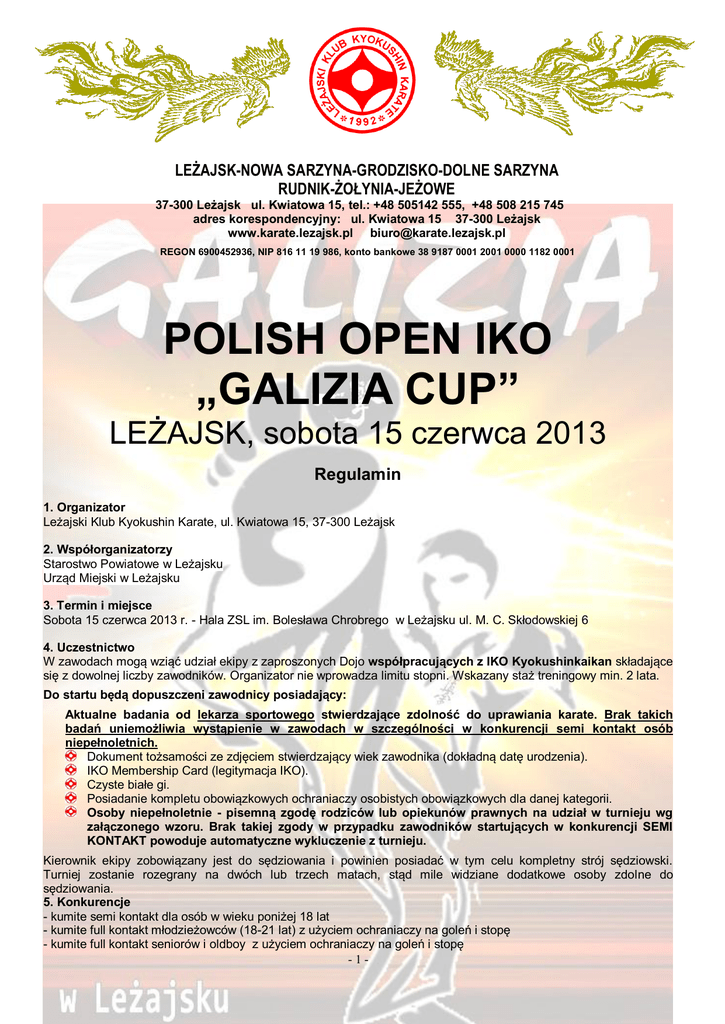 LEŻAJSKI KLUB KYOKUSHIN KARATE
1992

LEŻAJSK-NOWA SARZYNA-GRODZISKO-DOLNE SARZYNA
RUDNIK-ŻOŁYNIA-JEŻOWE
37-300 Leżajsk ul. Kwiatowa 15, tel.: +48 505142 555, +48 508 215 745
adres korespondencyjny: ul. Kwiatowa 15 37-300 Leżajsk
www.karate.lezajsk.pl biuro@karate.lezajsk.pl
REGON 6900452936, NIP 816 11 19 986, konto bankowe 38 9187 0001 2001 0000 1182 0001

GALIZIA

POLISH OPEN IKO
„GALIZIA CUP”
LEŻAJSK, sobota 15 czerwca 2013

Regulamin

1. Organizator
Leżajski Klub Kyokushin Karate, ul. Kwiatowa 15, 37-300 Leżajsk

2. Współorganizatorzy
Starostwo Powiatowe w Leżajsku
Urząd Miejski w Leżajsku

3. Termin i miejsce
Sobota 15 czerwca 2013 r. - Hala ZSL im. Bolesława Chrobrego w Leżajsku ul. M. C. Skłodowskiej 6

4. Uczestnictwo
W zawodach mogą wziąć udział ekipy z zaproszonych Dojo współpracujących z IKO Kyokushinkaikan składające się z dowolnej liczby zawodników. Organizator nie wprowadza limitu stopni. Wskazany staż treningowy min. 2 lata.
Do startu będą dopuszczeni zawodnicy posiadający:
Aktualne badania od lekarza sportowego stwierdzające zdolność do uprawiania karate. Brak takich badań uniemożliwia wystąpienie w zawodach w szczególności w konkurencji semi kontakt osób niepełnoletnich.
Dokument tożsamości ze zdjęciem stwierdzający wiek zawodnika (dokładną datę urodzenia).
IKO Membership Card (legitymacja IKO).
Czyste białe gi.
Posiadanie kompletu obowiązkowych ochraniaczy osobistych obowiązkowych dla danej kategorii.
Osoby niepełnoletnie - pisemną zgodę rodziców lub opiekunów prawnych na udział w turnieju wg załączonego wzoru. Brak takiej zgody w przypadku zawodników startujących w konkurencji SEMI KONTAKT powoduje automatyczne wykluczenie z turnieju.
Kierownik ekipy zobowiązany jest do sędziowania i powinien posiadać w tym celu kompletny strój sędziowski. Turniej zostanie rozegrany na dwóch lub trzech matach, stąd mile widziane dodatkowe osoby zdolne do sędziowania.
5. Konkurencje
- kumite semi kontakt dla osób w wieku poniżej 18 lat
- kumite full kontakt młodzieżowców (18-21 lat) z użyciem ochraniaczy na goleń i stopę
- kumite full kontakt seniorów i oldboy z użyciem ochraniaczy na goleń i stopę
- 1 -

w Leżajsku